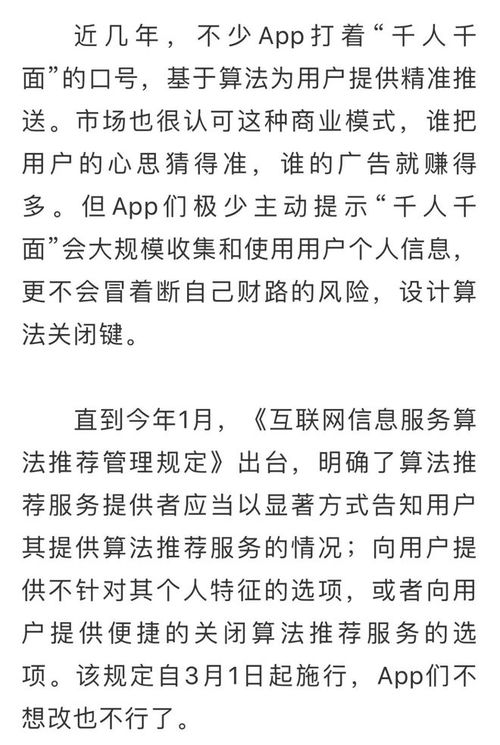 近几年，不少App打着“千人千面”的口号，基于算法为用户提供精准推送。市场也很认可这种商业模式，谁把用户的心思猜得准，谁的广告就赚得多。但App们极少主动提示“千人千面”会大规模收集和使用用户个人信息，更不会冒着断自己财路的风险，设计算法关闭键。

直到今年1月，《互联网信息服务算法推荐管理规定》出台，明确了算法推荐服务提供者应当以显著方式告知用户其提供算法推荐服务的情况；向用户提供不针对其个人特征的选项，或者向用户提供便捷的关闭算法推荐服务的选项。该规定自3月1日起施行，App们不想改也不行了。